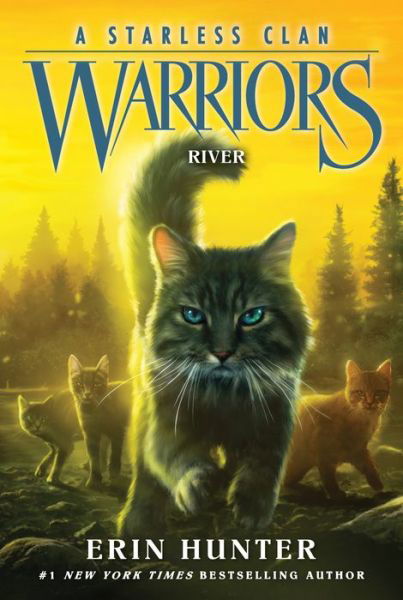 A STARLESS CLAN
WARRIORS
RIVER

ERIN HUNTER
#1 NEW YORK TIMES BESTSELLING AUTHOR